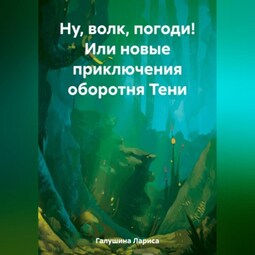 Ну, волк, погоди! Или новые приключения оборотня Тени

Галушина Лариса